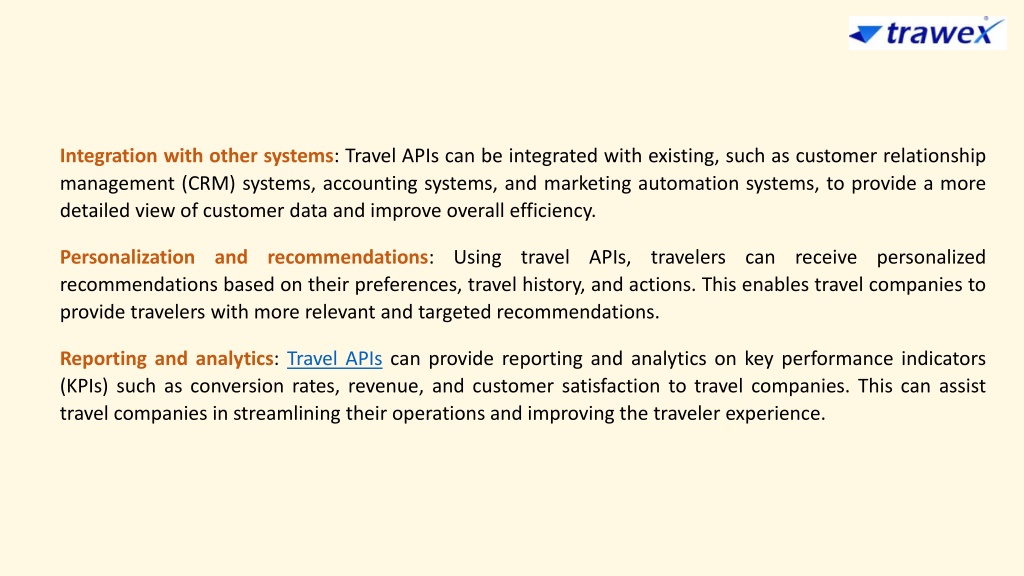 trawex

Integration with other systems: Travel APIs can be integrated with existing, such as customer relationship management (CRM) systems, accounting systems, and marketing automation systems, to provide a more detailed view of customer data and improve overall efficiency.

Personalization and recommendations: Using travel APIs, travelers can receive personalized recommendations based on their preferences, travel history, and actions. This enables travel companies to provide travelers with more relevant and targeted recommendations.

Reporting and analytics: Travel APIs can provide reporting and analytics on key performance indicators (KPIs) such as conversion rates, revenue, and customer satisfaction to travel companies. This can assist travel companies in streamlining their operations and improving the traveler experience.